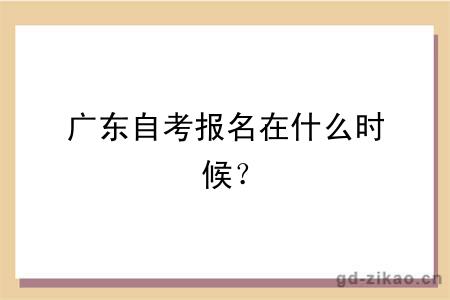 广东自考报名在什么时候？

gd-zikao.cn